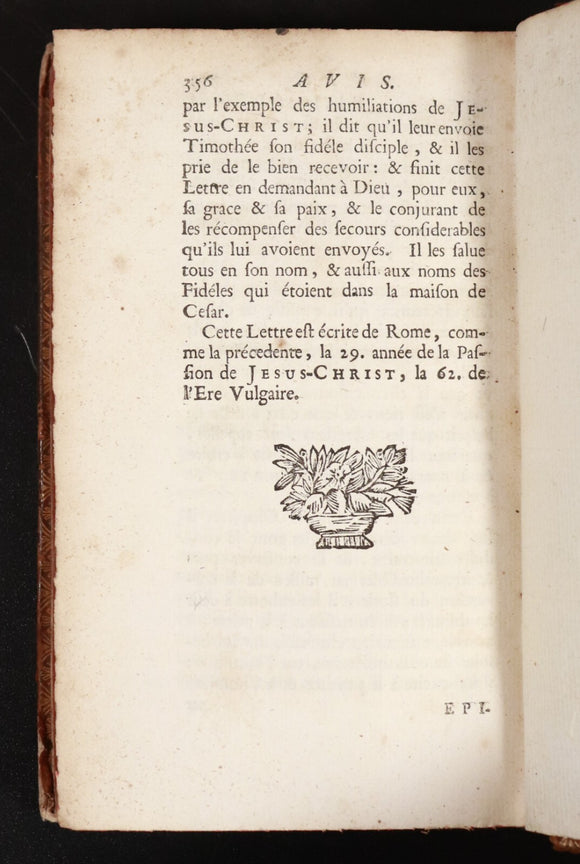 356 AVIS.

par l'exemple des humiliations de JESUS-CHRIST; il dit qu'il leur envoie Timothée ſon fidéle diſciple, & il les prie de le bien recevoir: & finit cette Lettre en demandant à Dieu, pour eux, ſa grace & ſa paix, & le conjurant de les récompenſer des ſecours conſiderables qu'ils lui avoient envoyés. Il les ſalue tous en ſon nom, & auſſi aux noms des Fidéles qui étoient dans la maiſon de Ceſar.

Cette Lettre eſt écrite de Rome, comme la précedente, la 29. année de la Paſſion de JESUS-CHRIST, la 62. de l'Ere Vulgaire.

EPI-